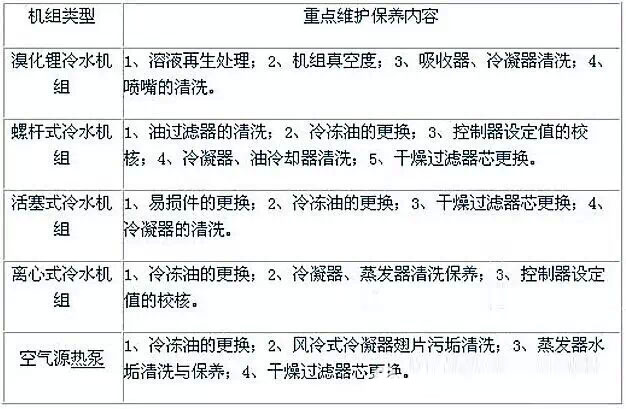 | 机组类型 | 重点维护保养内容 |
|---|---|
| 溴化锂冷水机组 | 1、溶液再生处理；2、机组真空度；3、吸收器、冷凝器清洗；4、喷嘴的清洗。 |
| 螺杆式冷水机组 | 1、油过滤器的清洗；2、冷冻油的更换；3、控制器设定值的校核；4、冷凝器、油冷却器清洗；5、干燥过滤器芯更换。 |
| 活塞式冷水机组 | 1、易损件的更换；2、冷冻油的更换；3、干燥过滤器芯更换；4、冷凝器的清洗。 |
| 离心式冷水机组 | 1、冷冻油的更换；2、冷凝器、蒸发器清洗保养；3、控制器设定值的校核。 |
| 空气源热泵 | 1、冷冻油的更换；2、风冷式冷凝器翅片污垢清洗；3、蒸发器水垢清洗与保养；4、干燥过滤器芯更换。 |